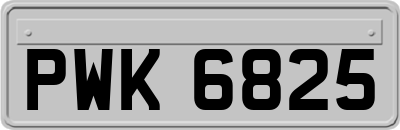 PWK 6825